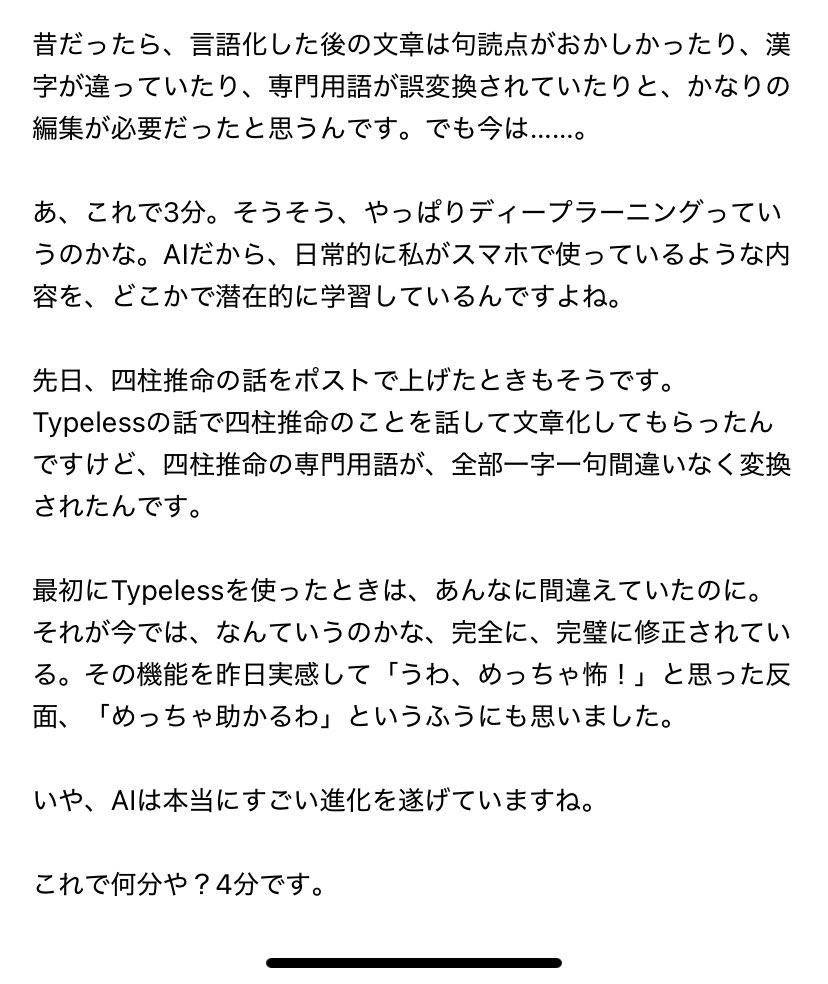 昔だったら、言語化した後の文章は句読点がおかしかったり、漢字が違っていたり、専門用語が誤変換されていたりと、かなりの編集が必要だったと思うんです。でも今は……。

あ、これで3分。そうそう、やっぱりディープラーニングっていうのかな。AIだから、日常的に私がスマホで使っているような内容を、どこかで潜在的に学習しているんですよね。

先日、四柱推命の話をポストで上げたときもそうです。Typelessの話で四柱推命のことを話して文章化してもらったんですけど、四柱推命の専門用語が、全部一字一句間違いなく変換されたんです。

最初にTypelessを使ったときは、あんなに間違えていたのに。それが今では、なんていうのかな、完全に、完璧に修正されている。その機能を昨日実感して「うわ、めっちゃ怖！」と思った反面、「めっちゃ助かるわ」というふうにも思いました。

いや、AIは本当にすごい進化を遂げていますね。

これで何分や？4分です。